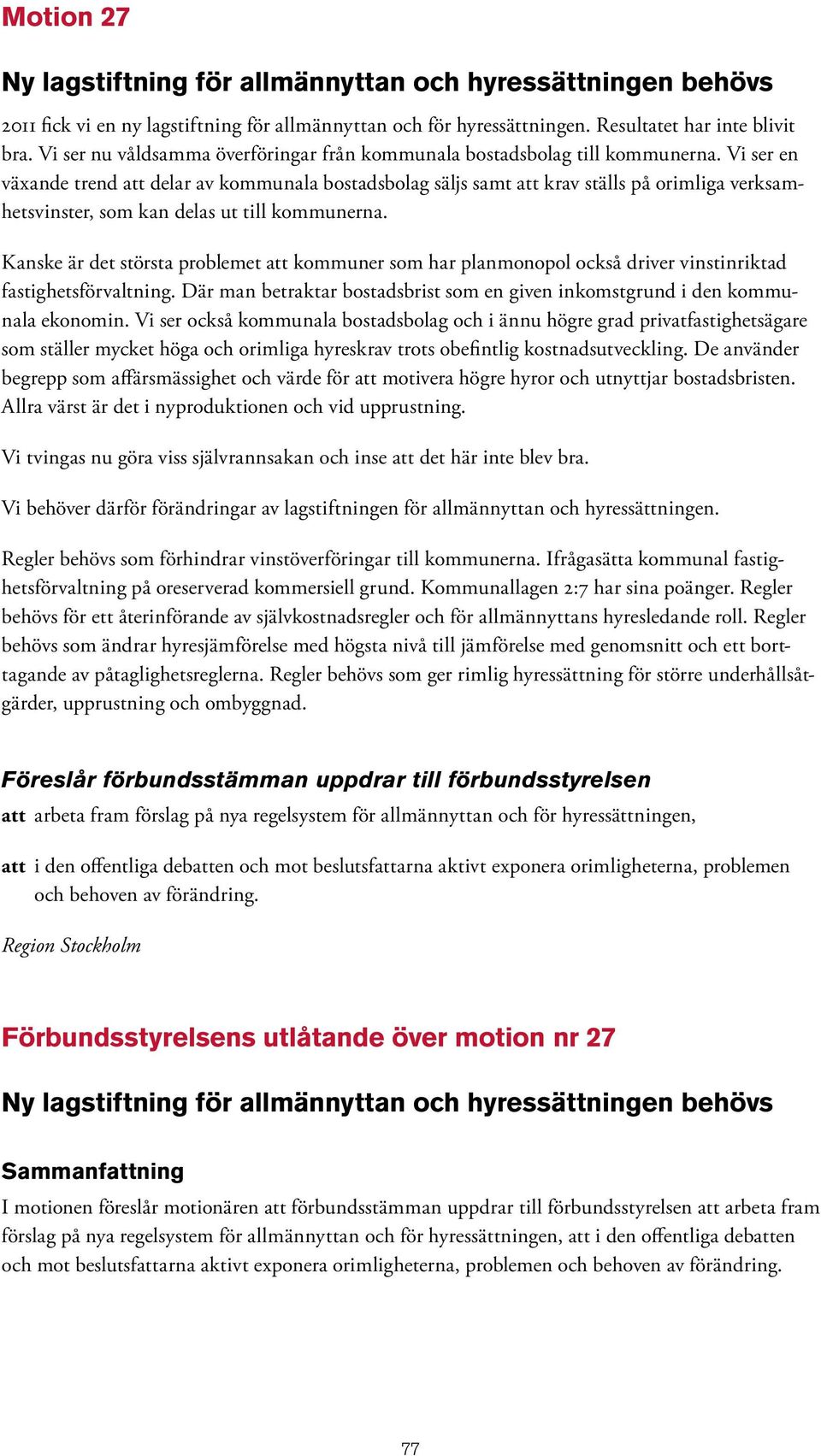 Motion 27

Ny lagstiftning för allmännyttan och hyressättningen behövs

2011 fick vi en ny lagstiftning för allmännyttan och för hyressättningen. Resultatet har inte blivit bra. Vi ser nu våldsamma överföringar från kommunala bostadsbolag till kommunerna. Vi ser en växande trend att delar av kommunala bostadsbolag säljs samt att krav ställs på orimliga verksamhetsvinster, som kan delas ut till kommunerna.

Kanske är det största problemet att kommuner som har planmonopol också driver vinstinriktad fastighetsförvaltning. Där man betraktar bostadsbrist som en given inkomstgrund i den kommunala ekonomin. Vi ser också kommunala bostadsbolag och i ännu högre grad privatfastighetsägare som ställer mycket höga och orimliga hyreskrav trots obefintlig kostnadsutveckling. De använder begrepp som affärsmässighet och värde för att motivera högre hyror och utnyttjar bostadsbristen. Allra värst är det i nyproduktionen och vid upprustning.

Vi tvingas nu göra viss självrannsakan och inse att det här inte blev bra.

Vi behöver därför förändringar av lagstiftningen för allmännyttan och hyressättningen.

Regler behövs som förhindrar vinstöverföringar till kommunerna. Ifrågasätta kommunal fastighetsförvaltning på oreserverad kommersiell grund. Kommunallagen 2:7 har sina poänger. Regler behövs för ett återinförande av självkostnadsregler och för allmännyttans hyresledande roll. Regler behövs som ändrar hyresjämförelse med högsta nivå till jämförelse med genomsnitt och ett borttagande av påtaglighetsreglerna. Regler behövs som ger rimlig hyressättning för större underhållsåtgärder, upprustning och ombyggnad.

Föreslår förbundsstämman uppdrar till förbundsstyrelsen

att arbeta fram förslag på nya regelsystem för allmännyttan och för hyressättningen,

att i den offentliga debatten och mot beslutsfattarna aktivt exponera orimligheterna, problemen och behoven av förändring.

Region Stockholm

Förbundsstyrelsens utlåtande över motion nr 27

Ny lagstiftning för allmännyttan och hyressättningen behövs

Sammanfattning

I motionen föreslår motionären att förbundsstämman uppdrar till förbundsstyrelsen att arbeta fram förslag på nya regelsystem för allmännyttan och för hyressättningen, att i den offentliga debatten och mot beslutsfattarna aktivt exponera orimligheterna, problemen och behoven av förändring.

77